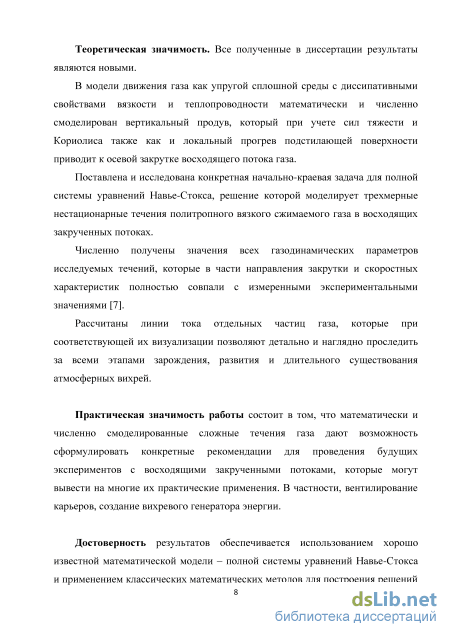 **Теоретическая значимость.** Все полученные в диссертации результаты являются новыми.

В модели движения газа как упругой сплошной среды с диссипативными свойствами вязкости и теплопроводности математически и численно смоделирован вертикальный продув, который при учете сил тяжести и Кориолиса также как и локальный прогрев подстилающей поверхности приводит к осевой закрутке восходящего потока газа.

Поставлена и исследована конкретная начально-краевая задача для полной системы уравнений Навье-Стокса, решение которой моделирует трехмерные нестационарные течения политропного вязкого сжимаемого газа в восходящих закрученных потоках.

Численно получены значения всех газодинамических параметров исследуемых течений, которые в части направления закрутки и скоростных характеристик полностью совпали с измеренными экспериментальными значениями [7].

Рассчитаны линии тока отдельных частиц газа, которые при соответствующей их визуализации позволяют детально и наглядно проследить за всеми этапами зарождения, развития и длительного существования атмосферных вихрей.

**Практическая значимость работы** состоит в том, что математически и численно смоделированные сложные течения газа дают возможность сформулировать конкретные рекомендации для проведения будущих экспериментов с восходящими закрученными потоками, которые могут вывести на многие их практические применения. В частности, вентилирование карьеров, создание вихревого генератора энергии.

**Достоверность** результатов обеспечивается использованием хорошо известной математической модели – полной системы уравнений Навье-Стокса и применением классических математических методов для построения решений

8

dsLib.net
библиотека диссертаций